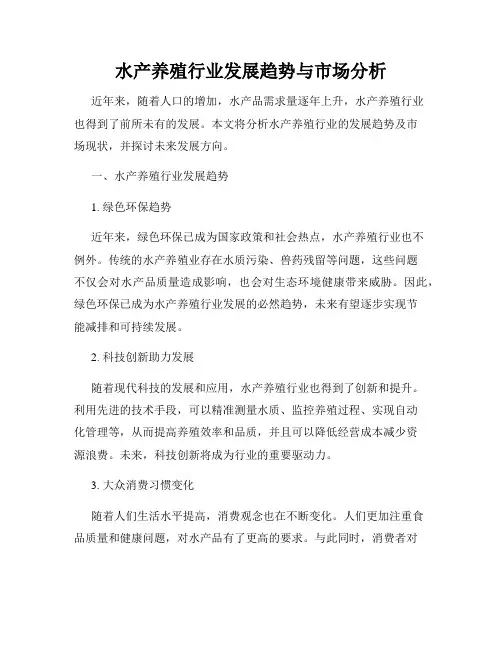 水产养殖行业发展趋势与市场分析

近年来，随着人口的增加，水产品需求量逐年上升，水产养殖行业也得到了前所未有的发展。本文将分析水产养殖行业的发展趋势及市场现状，并探讨未来发展方向。

一、水产养殖行业发展趋势

1. 绿色环保趋势

近年来，绿色环保已成为国家政策和社会热点，水产养殖行业也不例外。传统的水产养殖业存在水质污染、兽药残留等问题，这些问题不仅会对水产品质量造成影响，也会对生态环境健康带来威胁。因此，绿色环保已成为水产养殖行业发展的必然趋势，未来有望逐步实现节能减排和可持续发展。

2. 科技创新助力发展

随着现代科技的发展和应用，水产养殖行业也得到了创新和提升。利用先进的技术手段，可以精准测量水质、监控养殖过程、实现自动化管理等，从而提高养殖效率和品质，并且可以降低经营成本减少资源浪费。未来，科技创新将成为行业的重要驱动力。

3. 大众消费习惯变化

随着人们生活水平提高，消费观念也在不断变化。人们更加注重食品质量和健康问题，对水产品有了更高的要求。与此同时，消费者对